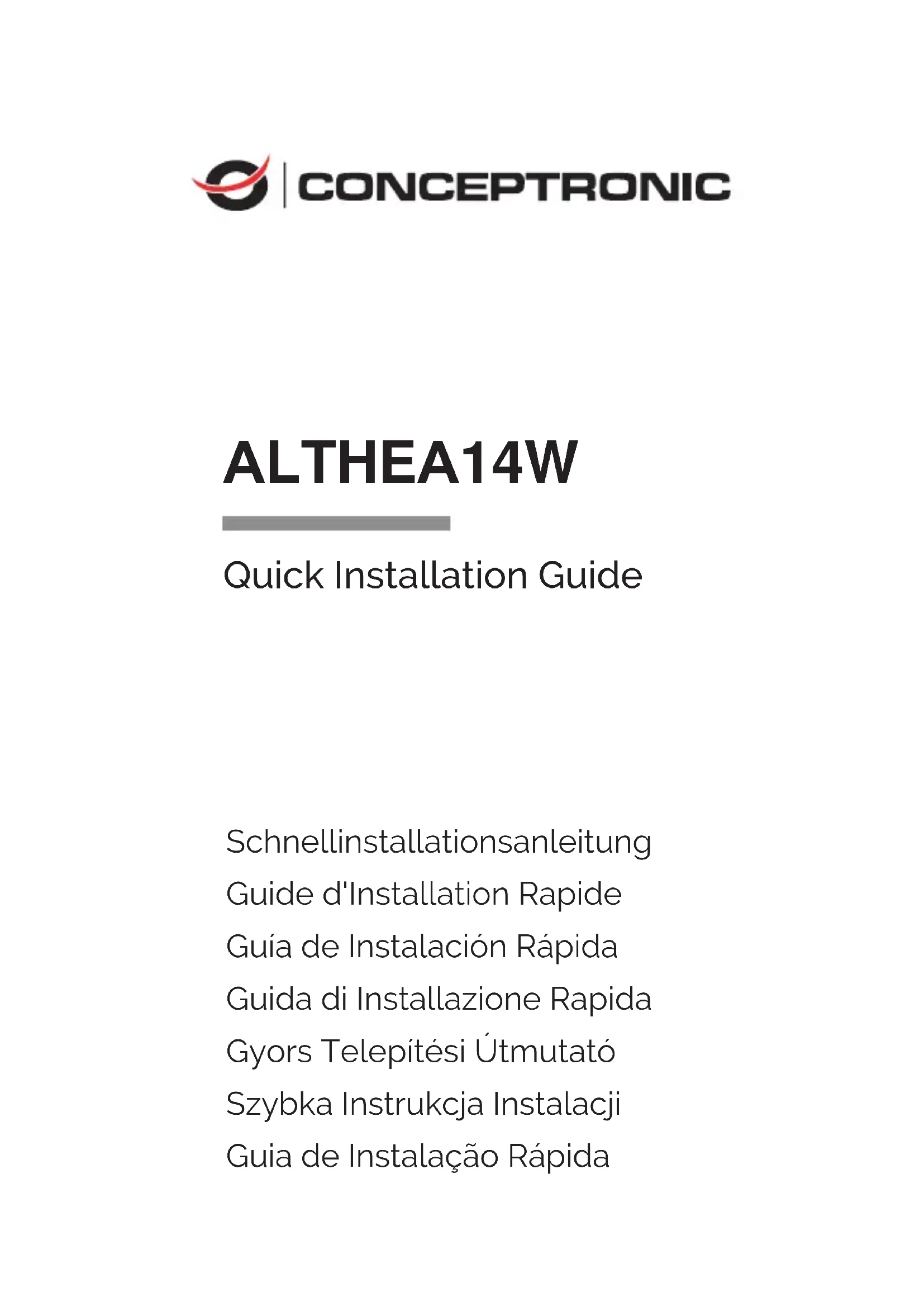 CONCEPTRONIC

ALTHEA14W

Quick Installation Guide

Schnellinstallationsanleitung
Guide d'Installation Rapide
Guía de Instalación Rápida
Guida di Installazione Rapida
Gyors Telepítési Útmutató
Szybka Instrukcja Instalacji
Guia de Instalação Rápida